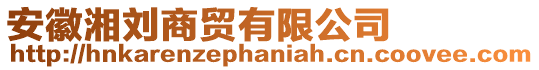 安徽湘刘商贸有限公司
http://hnkarenzephaniah.cn.coovee.com